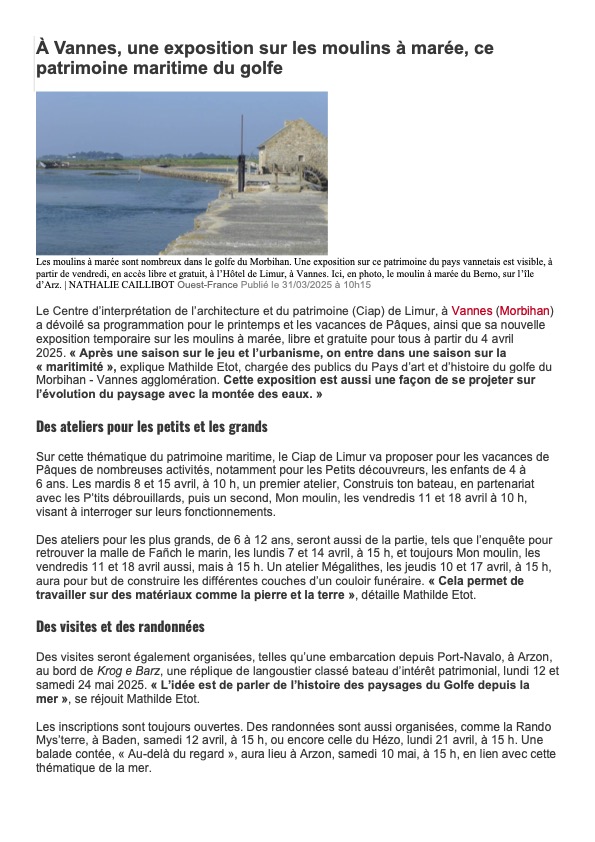 À Vannes, une exposition sur les moulins à marée, ce patrimoine maritime du golfe

Les moulins à marée sont nombreux dans le golfe du Morbihan. Une exposition sur ce patrimoine du pays vannetais est visible, à partir de vendredi, en accès libre et gratuit, à l'Hôtel de Limur, à Vannes. Ici, en photo, le moulin à marée du Berno, sur l'île d'Arz. | NATHALIE CAILLIBOT Ouest-France Publié le 31/03/2025 à 10h15

Le Centre d'interprétation de l'architecture et du patrimoine (Ciap) de Limur, à Vannes (Morbihan) a dévoilé sa programmation pour le printemps et les vacances de Pâques, ainsi que sa nouvelle exposition temporaire sur les moulins à marée, libre et gratuite pour tous à partir du 4 avril 2025. « Après une saison sur le jeu et l'urbanisme, on entre dans une saison sur la « maritimité », explique Mathilde Etot, chargée des publics du Pays d'art et d'histoire du golfe du Morbihan - Vannes agglomération. Cette exposition est aussi une façon de se projeter sur l'évolution du paysage avec la montée des eaux. »

Des ateliers pour les petits et les grands

Sur cette thématique du patrimoine maritime, le Ciap de Limur va proposer pour les vacances de Pâques de nombreuses activités, notamment pour les Petits découvreurs, les enfants de 4 à 6 ans. Les mardis 8 et 15 avril, à 10 h, un premier atelier, Construis ton bateau, en partenariat avec les P'tits débrouillards, puis un second, Mon moulin, les vendredis 11 et 18 avril à 10 h, visant à interroger sur leurs fonctionnements.

Des ateliers pour les plus grands, de 6 à 12 ans, seront aussi de la partie, tels que l'enquête pour retrouver la malle de Fañch le marin, les lundis 7 et 14 avril, à 15 h, et toujours Mon moulin, les vendredis 11 et 18 avril aussi, mais à 15 h. Un atelier Mégalithes, les jeudis 10 et 17 avril, à 15 h, aura pour but de construire les différentes couches d'un couloir funéraire. « Cela permet de travailler sur des matériaux comme la pierre et la terre », détaille Mathilde Etot.

Des visites et des randonnées

Des visites seront également organisées, telles qu'une embarcation depuis Port-Navalo, à Arzon, au bord de Krog e Barz, une réplique de langoustier classé bateau d'intérêt patrimonial, lundi 12 et samedi 24 mai 2025. « L'idée est de parler de l'histoire des paysages du Golfe depuis la mer », se réjouit Mathilde Etot.

Les inscriptions sont toujours ouvertes. Des randonnées sont aussi organisées, comme la Rando Mys'terre, à Baden, samedi 12 avril, à 15 h, ou encore celle du Hézo, lundi 21 avril, à 15 h. Une balade contée, « Au-delà du regard », aura lieu à Arzon, samedi 10 mai, à 15 h, en lien avec cette thématique de la mer.